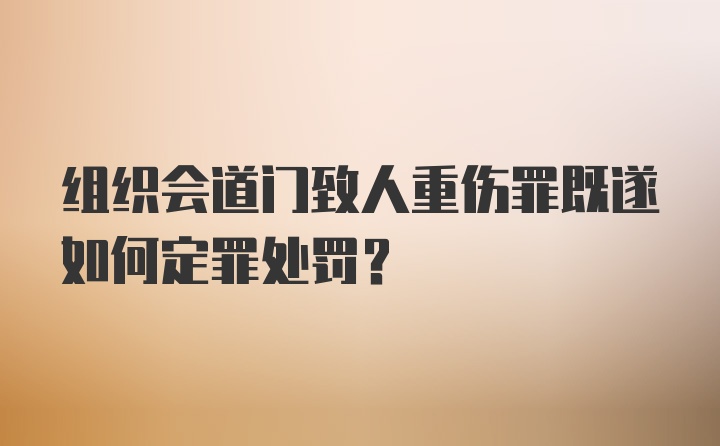 组织会道门致人重伤罪既遂如何定罪处罚？